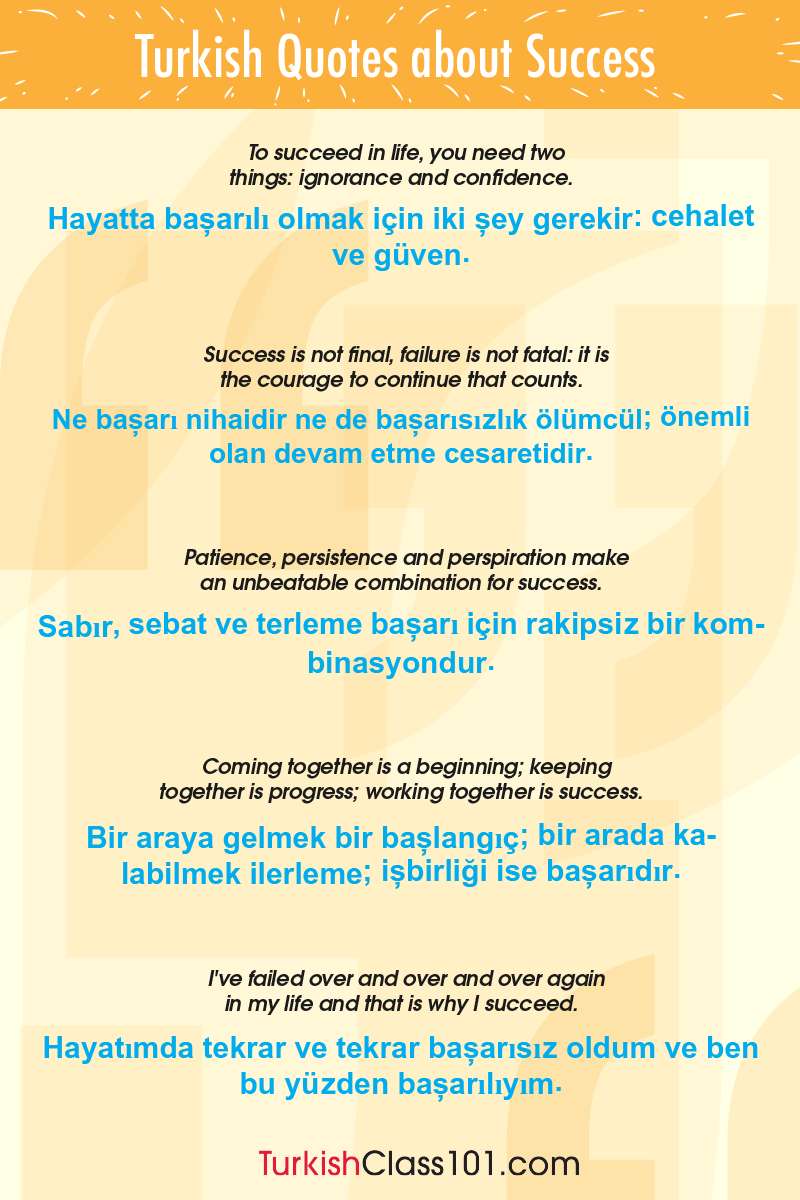 Turkish Quotes about Success

To succeed in life, you need two things: ignorance and confidence.

Hayatta başarılı olmak için iki şey gerekir: cehalet ve güven.

Success is not final, failure is not fatal: it is the courage to continue that counts.

Ne başarı nihaidir ne de başarısızlık ölümcül; önemli olan devam etme cesaretidir.

Patience, persistence and perspiration make an unbeatable combination for success.

Sabır, sebat ve terleme başarı için rakipsiz bir kombinasyondur.

Coming together is a beginning; keeping together is progress; working together is success.

Bir araya gelmek bir başlangıç; bir arada kalabilmek ilerleme; işbirliği ise başarıdır.

I've failed over and over and over again in my life and that is why I succeed.

Hayatımda tekrar ve tekrar başarısız oldum ve ben bu yüzden başarılıyım.

TurkishClass101.com